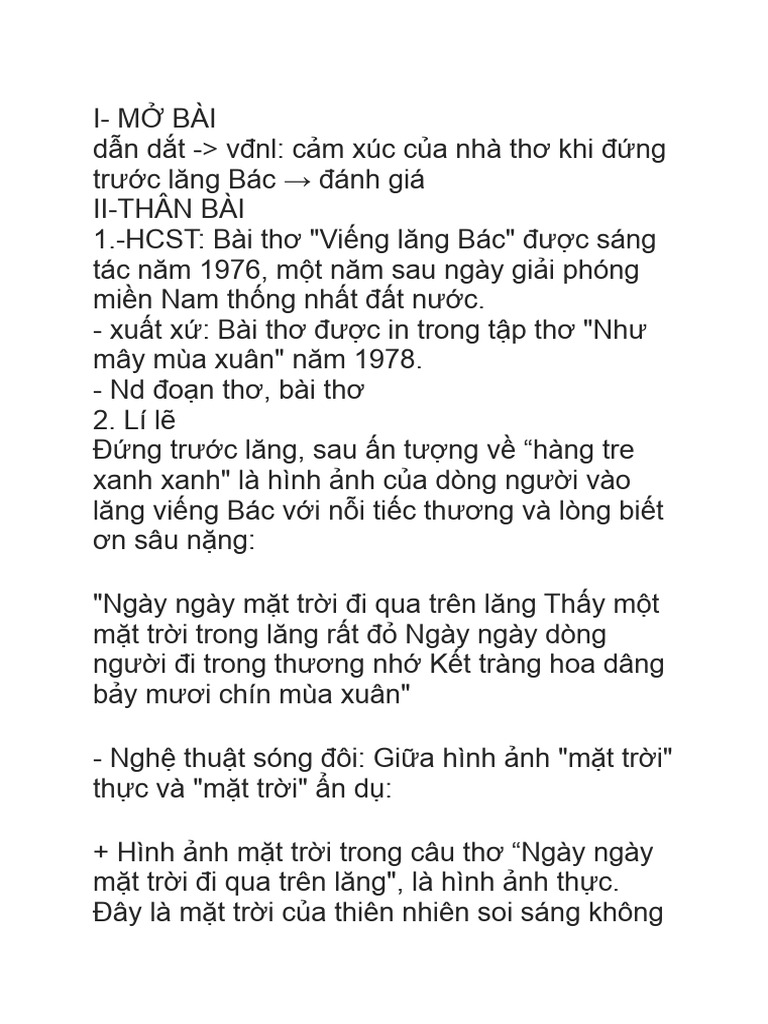 I- MỞ BÀI
dẫn dắt -> vđnl: cảm xúc của nhà thơ khi đứng trước lăng Bác → đánh giá
II-THÂN BÀI
1.-HCST: Bài thơ "Viếng lăng Bác" được sáng tác năm 1976, một năm sau ngày giải phóng miền Nam thống nhất đất nước.
- xuất xứ: Bài thơ được in trong tập thơ "Như mây mùa xuân" năm 1978.
- Nd đoạn thơ, bài thơ
2. Lí lẽ
Đứng trước lăng, sau ấn tượng về “hàng tre xanh xanh" là hình ảnh của dòng người vào lăng viếng Bác với nỗi tiếc thương và lòng biết ơn sâu nặng:

"Ngày ngày mặt trời đi qua trên lăng Thấy một mặt trời trong lăng rất đỏ Ngày ngày dòng người đi trong thương nhớ Kết tràng hoa dâng bảy mươi chín mùa xuân"

- Nghệ thuật sóng đôi: Giữa hình ảnh "mặt trời" thực và "mặt trời" ẩn dụ:

+ Hình ảnh mặt trời trong câu thơ “Ngày ngày mặt trời đi qua trên lăng", là hình ảnh thực. Đây là mặt trời của thiên nhiên soi sáng không